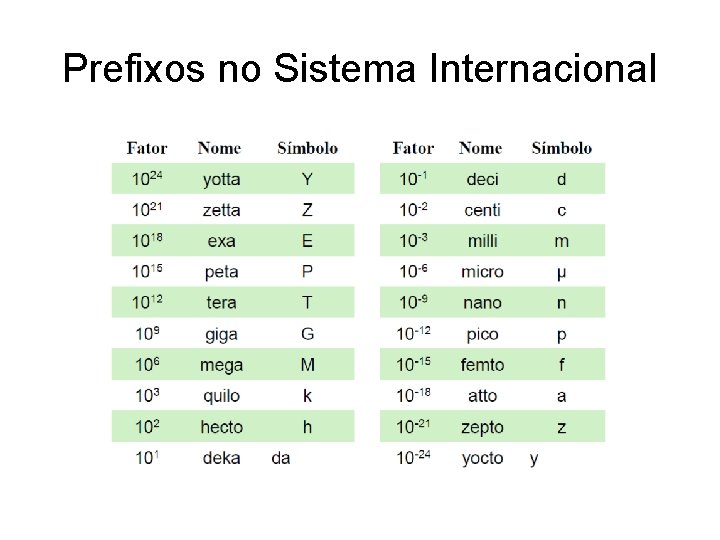 Prefixos no Sistema Internacional

| Fator | Nome | Símbolo |
|---|---|---|
| $10^{24}$ | yotta | Y |
| $10^{21}$ | zetta | Z |
| $10^{18}$ | exa | E |
| $10^{15}$ | peta | P |
| $10^{12}$ | tera | T |
| $10^{9}$ | giga | G |
| $10^{6}$ | mega | M |
| $10^{3}$ | quilo | k |
| $10^{2}$ | hecto | h |
| $10^{1}$ | deka | da |

| Fator | Nome | Símbolo |
|---|---|---|
| $10^{-1}$ | deci | d |
| $10^{-2}$ | centi | c |
| $10^{-3}$ | milli | m |
| $10^{-6}$ | micro | µ |
| $10^{-9}$ | nano | n |
| $10^{-12}$ | pico | p |
| $10^{-15}$ | femto | f |
| $10^{-18}$ | atto | a |
| $10^{-21}$ | zepto | z |
| $10^{-24}$ | yocto | y |